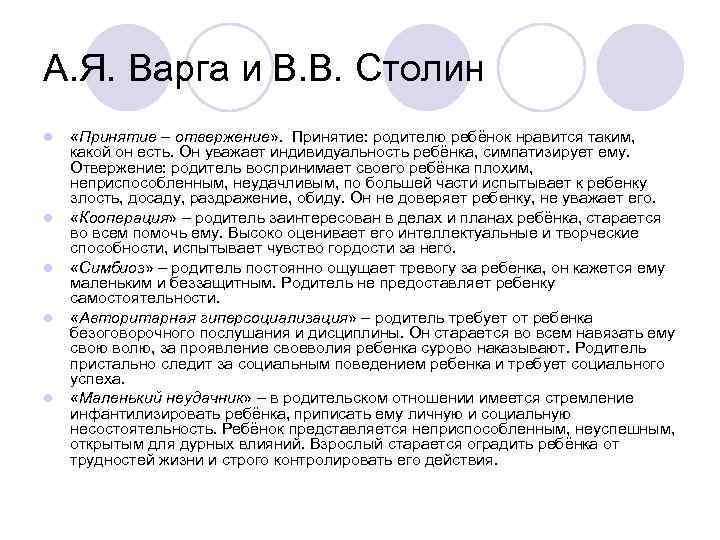 А.Я. Варга и В.В. Столин

«Принятие – отвержение». Принятие: родителю ребёнок нравится таким, какой он есть. Он уважает индивидуальность ребёнка, симпатизирует ему. Отвержение: родитель воспринимает своего ребёнка плохим, неприспособленным, неудачливым, по большей части испытывает к ребенку злость, досаду, раздражение, обиду. Он не доверяет ребенку, не уважает его.

«Кооперация» – родитель заинтересован в делах и планах ребёнка, старается во всем помочь ему. Высоко оценивает его интеллектуальные и творческие способности, испытывает чувство гордости за него.

«Симбиоз» – родитель постоянно ощущает тревогу за ребенка, он кажется ему маленьким и беззащитным. Родитель не предоставляет ребенку самостоятельности.

«Авторитарная гиперсоциализация» – родитель требует от ребенка безоговорочного послушания и дисциплины. Он старается во всем навязать ему свою волю, за проявление своеволия ребенка сурово наказывают. Родитель пристально следит за социальным поведением ребенка и требует социального успеха.

«Маленький неудачник» – в родительском отношении имеется стремление инфантилизировать ребёнка, приписать ему личную и социальную несостоятельность. Ребёнок представляется неприспособленным, неуспешным, открытым для дурных влияний. Взрослый старается оградить ребёнка от трудностей жизни и строго контролировать его действия.